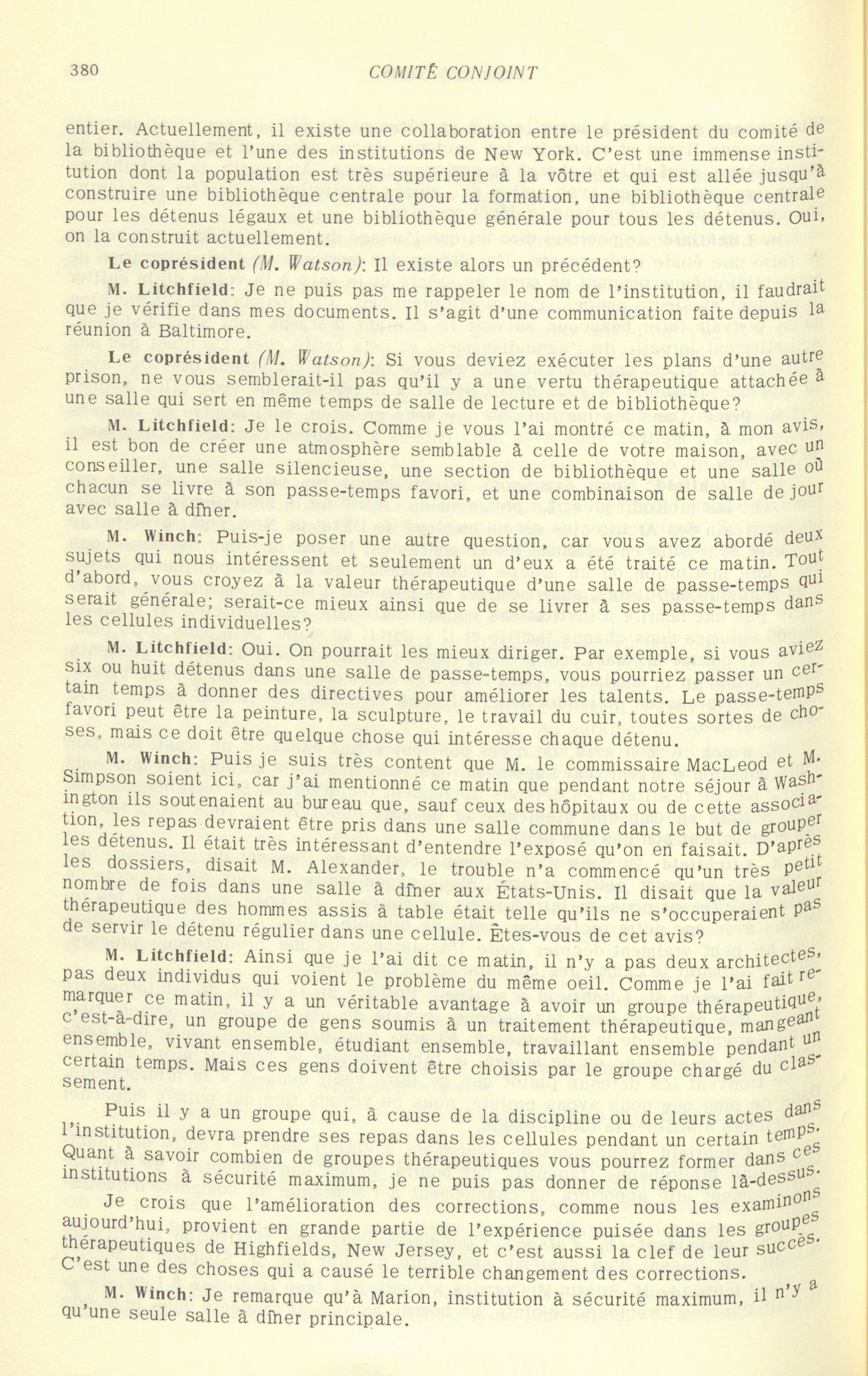 380 COMITÉ CONJOINT

entier. Actuellement, il existe une collaboration entre le président du comité de la bibliothèque et l'une des institutions de New York. C'est une immense institution dont la population est très supérieure à la vôtre et qui est allée jusqu'à construire une bibliothèque centrale pour la formation, une bibliothèque centrale pour les détenus légaux et une bibliothèque générale pour tous les détenus. Oui, on la construit actuellement.

Le coprésident (M. Watson): Il existe alors un précédent?

M. Litchfield: Je ne puis pas me rappeler le nom de l'institution, il faudrait que je vérifie dans mes documents. Il s'agit d'une communication faite depuis la réunion à Baltimore.

Le coprésident (M. Watson): Si vous deviez exécuter les plans d'une autre prison, ne vous semblerait-il pas qu'il y a une vertu thérapeutique attachée à une salle qui sert en même temps de salle de lecture et de bibliothèque?

M. Litchfield: Je le crois. Comme je vous l'ai montré ce matin, à mon avis, il est bon de créer une atmosphère semblable à celle de votre maison, avec un conseiller, une salle silencieuse, une section de bibliothèque et une salle où chacun se livre à son passe-temps favori, et une combinaison de salle de jour avec salle à dîner.

M. Winch: Puis-je poser une autre question, car vous avez abordé deux sujets qui nous intéressent et seulement un d'eux a été traité ce matin. Tout d'abord, vous croyez à la valeur thérapeutique d'une salle de passe-temps qui serait générale; serait-ce mieux ainsi que de se livrer à ses passe-temps dans les cellules individuelles?

M. Litchfield: Oui. On pourrait les mieux diriger. Par exemple, si vous aviez six ou huit détenus dans une salle de passe-temps, vous pourriez passer un certain temps à donner des directives pour améliorer les talents. Le passe-temps favori peut être la peinture, la sculpture, le travail du cuir, toutes sortes de choses, mais ce doit être quelque chose qui intéresse chaque détenu.

M. Winch: Puis je suis très content que M. le commissaire MacLeod et M. Simpson soient ici, car j'ai mentionné ce matin que pendant notre séjour à Washington ils soutenaient au bureau que, sauf ceux des hôpitaux ou de cette association, les repas devraient être pris dans une salle commune dans le but de grouper les détenus. Il était très intéressant d'entendre l'exposé qu'on en faisait. D'après les dossiers, disait M. Alexander, le trouble n'a commencé qu'un très petit nombre de fois dans une salle à dîner aux États-Unis. Il disait que la valeur thérapeutique des hommes assis à table était telle qu'ils ne s'occuperaient pas de servir le détenu régulier dans une cellule. Êtes-vous de cet avis?

M. Litchfield: Ainsi que je l'ai dit ce matin, il n'y a pas deux architectes, pas deux individus qui voient le problème du même oeil. Comme je l'ai fait remarquer ce matin, il y a un véritable avantage à avoir un groupe thérapeutique, c'est-à-dire, un groupe de gens soumis à un traitement thérapeutique, mangeant ensemble, vivant ensemble, étudiant ensemble, travaillant ensemble pendant un certain temps. Mais ces gens doivent être choisis par le groupe chargé du classement.

Puis il y a un groupe qui, à cause de la discipline ou de leurs actes dans l'institution, devra prendre ses repas dans les cellules pendant un certain temps. Quant à savoir combien de groupes thérapeutiques vous pourrez former dans ces institutions à sécurité maximum, je ne puis pas donner de réponse là-dessus.

Je crois que l'amélioration des corrections, comme nous les examinons aujourd'hui, provient en grande partie de l'expérience puisée dans les groupes thérapeutiques de Highfields, New Jersey, et c'est aussi la clef de leur succès. C'est une des choses qui a causé le terrible changement des corrections.

M. Winch: Je remarque qu'à Marion, institution à sécurité maximum, il n'y a qu'une seule salle à dîner principale.